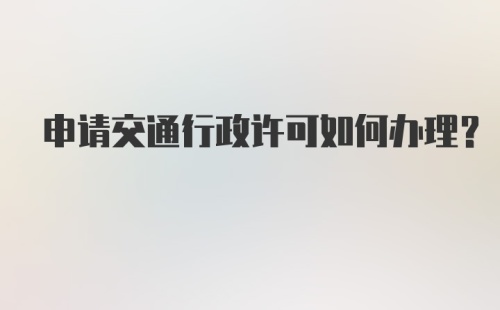 申请交通行政许可如何办理?